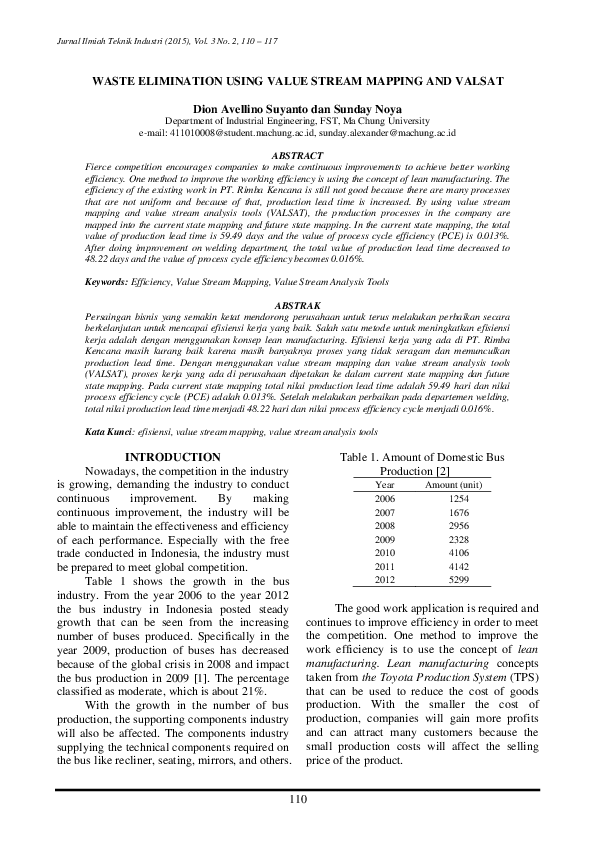 Jurnal Ilmiah Teknik Industri (2015), Vol. 3 No. 2, 110 – 117

WASTE ELIMINATION USING VALUE STREAM MAPPING AND VALSAT

Dion Avellino Suyanto dan Sunday Noya
Department of Industrial Engineering, FST, Ma Chung University
e-mail: 411010008@student.machung.ac.id, sunday.alexander@machung.ac.id

ABSTRACT
Fierce competition encourages companies to make continuous improvements to achieve better working efficiency. One method to improve the working efficiency is using the concept of lean manufacturing. The efficiency of the existing work in PT. Rimba Kencana is still not good because there are many processes that are not uniform and because of that, production lead time is increased. By using value stream mapping and value stream analysis tools (VALSAT), the production processes in the company are mapped into the current state mapping and future state mapping. In the current state mapping, the total value of production lead time is 59.49 days and the value of process cycle efficiency (PCE) is 0.013%. After doing improvement on welding department, the total value of production lead time decreased to 48.22 days and the value of process cycle efficiency becomes 0.016%.

Keywords: Efficiency, Value Stream Mapping, Value Stream Analysis Tools

ABSTRAK
Persaingan bisnis yang semakin ketat mendorong perusahaan untuk terus melakukan perbaikan secara berkelanjutan untuk mencapai efisiensi kerja yang baik. Salah satu metode untuk meningkatkan efisiensi kerja adalah dengan menggunakan konsep lean manufacturing. Efisiensi kerja yang ada di PT. Rimba Kencana masih kurang baik karena masih banyaknya proses yang tidak seragam dan memunculkan production lead time. Dengan menggunakan value stream mapping dan value stream analysis tools (VALSAT), proses kerja yang ada di perusahaan dipetakan ke dalam current state mapping dan future state mapping. Pada current state mapping total nilai production lead time adalah 59.49 hari dan nilai process efficiency cycle (PCE) adalah 0.013%. Setelah melakukan perbaikan pada departemen welding, total nilai production lead time menjadi 48.22 hari dan nilai process efficiency cycle menjadi 0.016%.

Kata Kunci: efisiensi, value stream mapping, value stream analysis tools

INTRODUCTION
Nowadays, the competition in the industry is growing, demanding the industry to conduct continuous improvement. By making continuous improvement, the industry will be able to maintain the effectiveness and efficiency of each performance. Especially with the free trade conducted in Indonesia, the industry must be prepared to meet global competition.

Table 1 shows the growth in the bus industry. From the year 2006 to the year 2012 the bus industry in Indonesia posted steady growth that can be seen from the increasing number of buses produced. Specifically in the year 2009, production of buses has decreased because of the global crisis in 2008 and impact the bus production in 2009 [1]. The percentage classified as moderate, which is about 21%.

With the growth in the number of bus production, the supporting components industry will also be affected. The components industry supplying the technical components required on the bus like recliner, seating, mirrors, and others.

Table 1. Amount of Domestic Bus Production [2]

| Year | Amount (unit) |
|---|---|
| 2006 | 1254 |
| 2007 | 1676 |
| 2008 | 2956 |
| 2009 | 2328 |
| 2010 | 4106 |
| 2011 | 4142 |
| 2012 | 5299 |

The good work application is required and continues to improve efficiency in order to meet the competition. One method to improve the work efficiency is to use the concept of lean manufacturing. Lean manufacturing concepts taken from the Toyota Production System (TPS) that can be used to reduce the cost of goods production. With the smaller the cost of production, companies will gain more profits and can attract many customers because the small production costs will affect the selling price of the product.

110